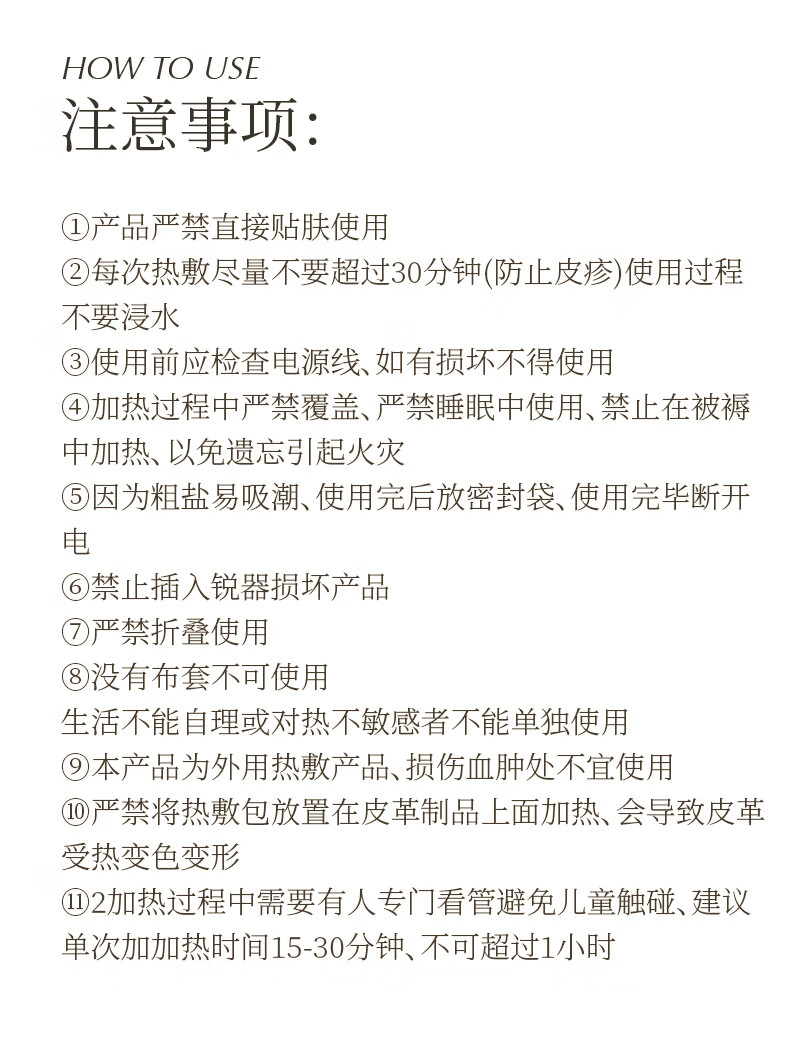 HOW TO USE
注意事项:

①产品严禁直接贴肤使用
②每次热敷尽量不要超过30分钟(防止皮疹)使用过程不要浸水
③使用前应检查电源线、如有损坏不得使用
④加热过程中严禁覆盖、严禁睡眠中使用、禁止在被褥中加热、以免遗忘引起火灾
⑤因为粗盐易吸潮、使用完后放密封袋、使用完毕断开电
⑥禁止插入锐器损坏产品
⑦严禁折叠使用
⑧没有布套不可使用
生活不能自理或对热不敏感者不能单独使用
⑨本产品为外用热敷产品、损伤血肿处不宜使用
⑩严禁将热敷包放置在皮革制品上面加热、会导致皮革受热变色变形
⑪2加热过程中需要有人专门看管避免儿童触碰、建议单次加加热时间15-30分钟、不可超过1小时